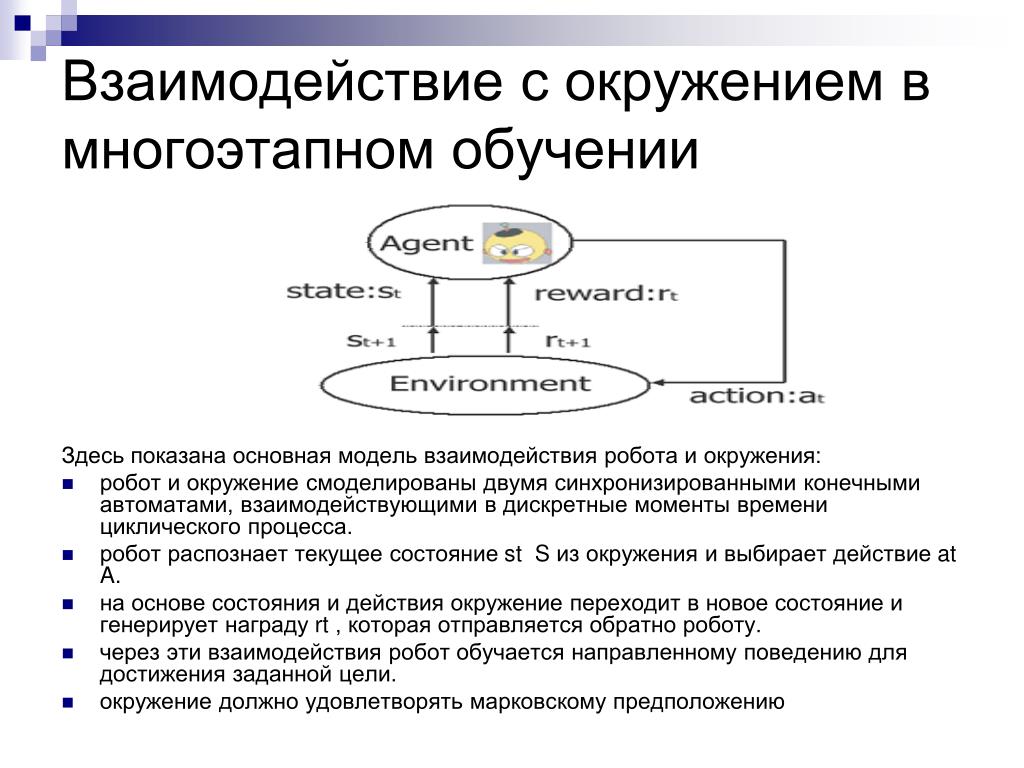 Взаимодействие с окружением в многоэтапном обучении

Agent

state:$s_t$

reward:$r_t$

$s_{t+1}$

$r_{t+1}$

Environment

action:$a_t$

Здесь показана основная модель взаимодействия робота и окружения:

робот и окружение смоделированы двумя синхронизированными конечными автоматами, взаимодействующими в дискретные моменты времени циклического процесса.

робот распознает текущее состояние st S из окружения и выбирает действие at A.

на основе состояния и действия окружение переходит в новое состояние и генерирует награду rt , которая отправляется обратно роботу.

через эти взаимодействия робот обучается направленному поведению для достижения заданной цели.

окружение должно удовлетворять марковскому предположению